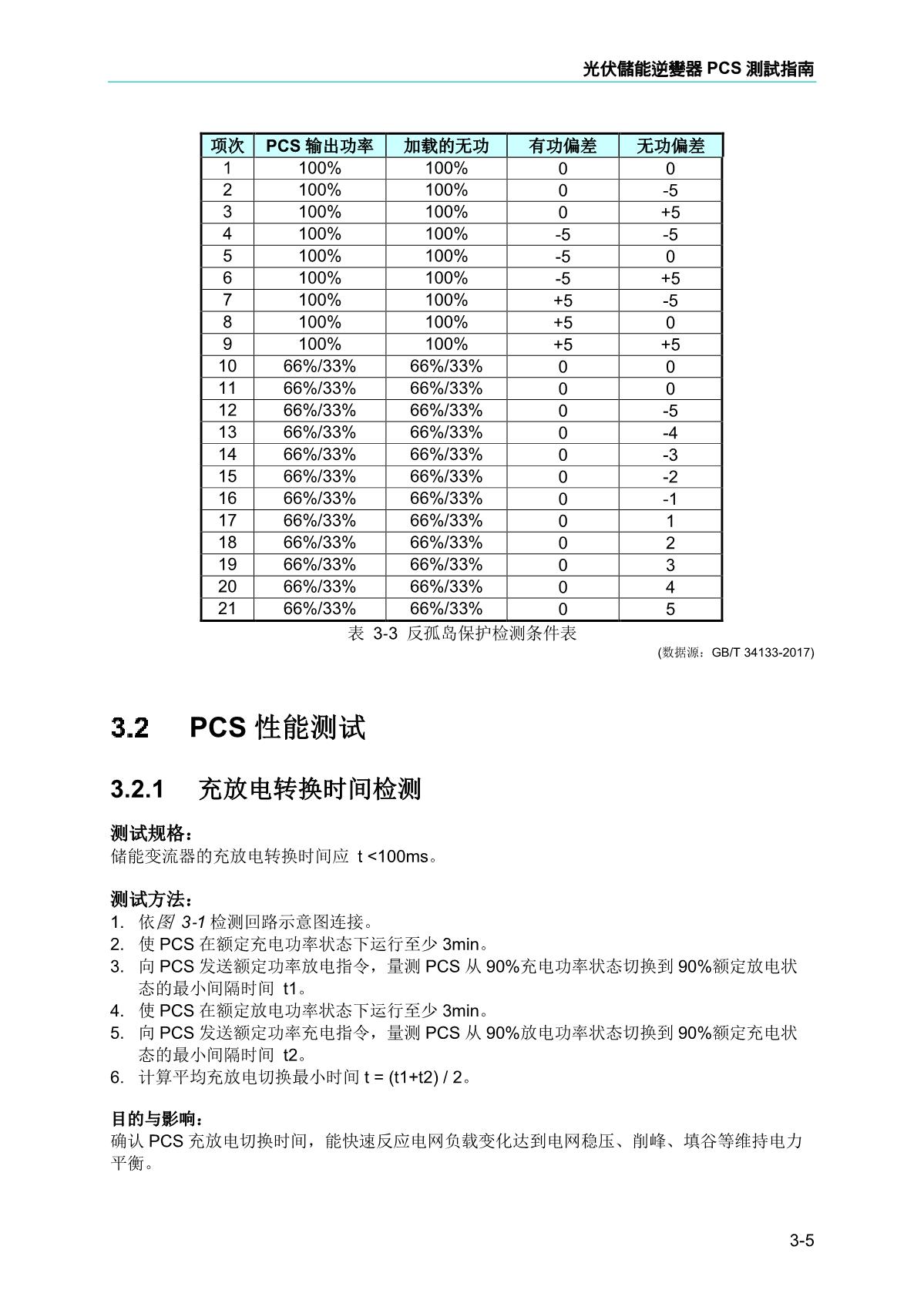 光伏儲能逆變器 PCS 測試指南

| 项次 | PCS 输出功率 | 加载的无功 | 有功偏差 | 无功偏差 |
|---|---|---|---|---|
| 1 | 100% | 100% | 0 | 0 |
| 2 | 100% | 100% | 0 | -5 |
| 3 | 100% | 100% | 0 | +5 |
| 4 | 100% | 100% | -5 | -5 |
| 5 | 100% | 100% | -5 | 0 |
| 6 | 100% | 100% | -5 | +5 |
| 7 | 100% | 100% | +5 | -5 |
| 8 | 100% | 100% | +5 | 0 |
| 9 | 100% | 100% | +5 | +5 |
| 10 | 66%/33% | 66%/33% | 0 | 0 |
| 11 | 66%/33% | 66%/33% | 0 | 0 |
| 12 | 66%/33% | 66%/33% | 0 | -5 |
| 13 | 66%/33% | 66%/33% | 0 | -4 |
| 14 | 66%/33% | 66%/33% | 0 | -3 |
| 15 | 66%/33% | 66%/33% | 0 | -2 |
| 16 | 66%/33% | 66%/33% | 0 | -1 |
| 17 | 66%/33% | 66%/33% | 0 | 1 |
| 18 | 66%/33% | 66%/33% | 0 | 2 |
| 19 | 66%/33% | 66%/33% | 0 | 3 |
| 20 | 66%/33% | 66%/33% | 0 | 4 |
| 21 | 66%/33% | 66%/33% | 0 | 5 |

表 3-3 反孤岛保护检测条件表

(数据源：GB/T 34133-2017)

3.2 PCS 性能测试

3.2.1 充放电转换时间检测

测试规格：
储能变流器的充放电转换时间应 t <100ms。

测试方法：
1. 依图 3-1 检测回路示意图连接。
2. 使 PCS 在额定充电功率状态下运行至少 3min。
3. 向 PCS 发送额定功率放电指令，量测 PCS 从 90%充电功率状态切换到 90%额定放电状态的最小间隔时间 t1。
4. 使 PCS 在额定放电功率状态下运行至少 3min。
5. 向 PCS 发送额定功率充电指令，量测 PCS 从 90%放电功率状态切换到 90%额定充电状态的最小间隔时间 t2。
6. 计算平均充放电切换最小时间 t = (t1+t2) / 2。

目的与影响：
确认 PCS 充放电切换时间，能快速反应电网负载变化达到电网稳压、削峰、填谷等维持电力平衡。

3-5